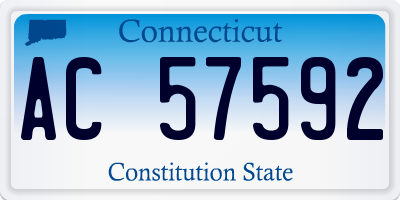 Connecticut

AC 57592

Constitution State